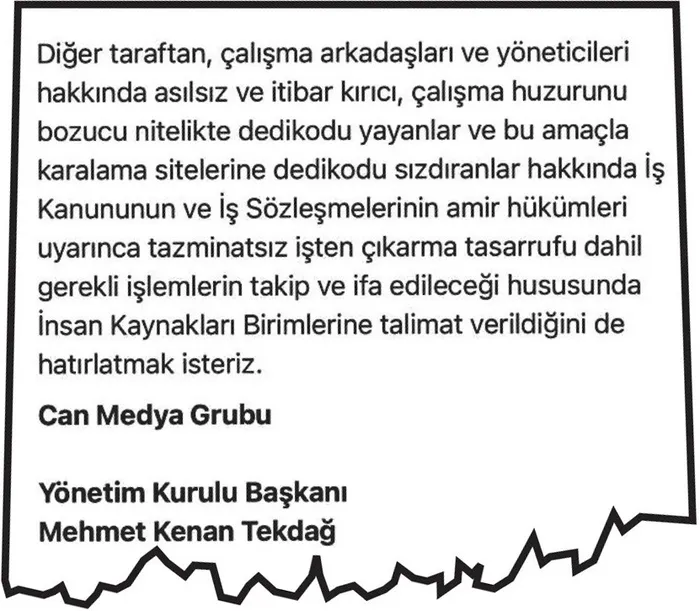 Diğer taraftan, çalışma arkadaşları ve yöneticileri hakkında asılsız ve itibar kırıcı, çalışma huzurunu bozucu nitelikte dedikodu yayanlar ve bu amaçla karalama sitelerine dedikodu sızdıranlar hakkında İş Kanununun ve İş Sözleşmelerinin amir hükümleri uyarınca tazminatsız işten çıkarma tasarrufu dahil gerekli işlemlerin takip ve ifa edileceği hususunda İnsan Kaynakları Birimlerine talimat verildiğini de hatırlatmak isteriz.

**Can Medya Grubu**

**Yönetim Kurulu Başkanı**
**Mehmet Kenan Tekdağ**